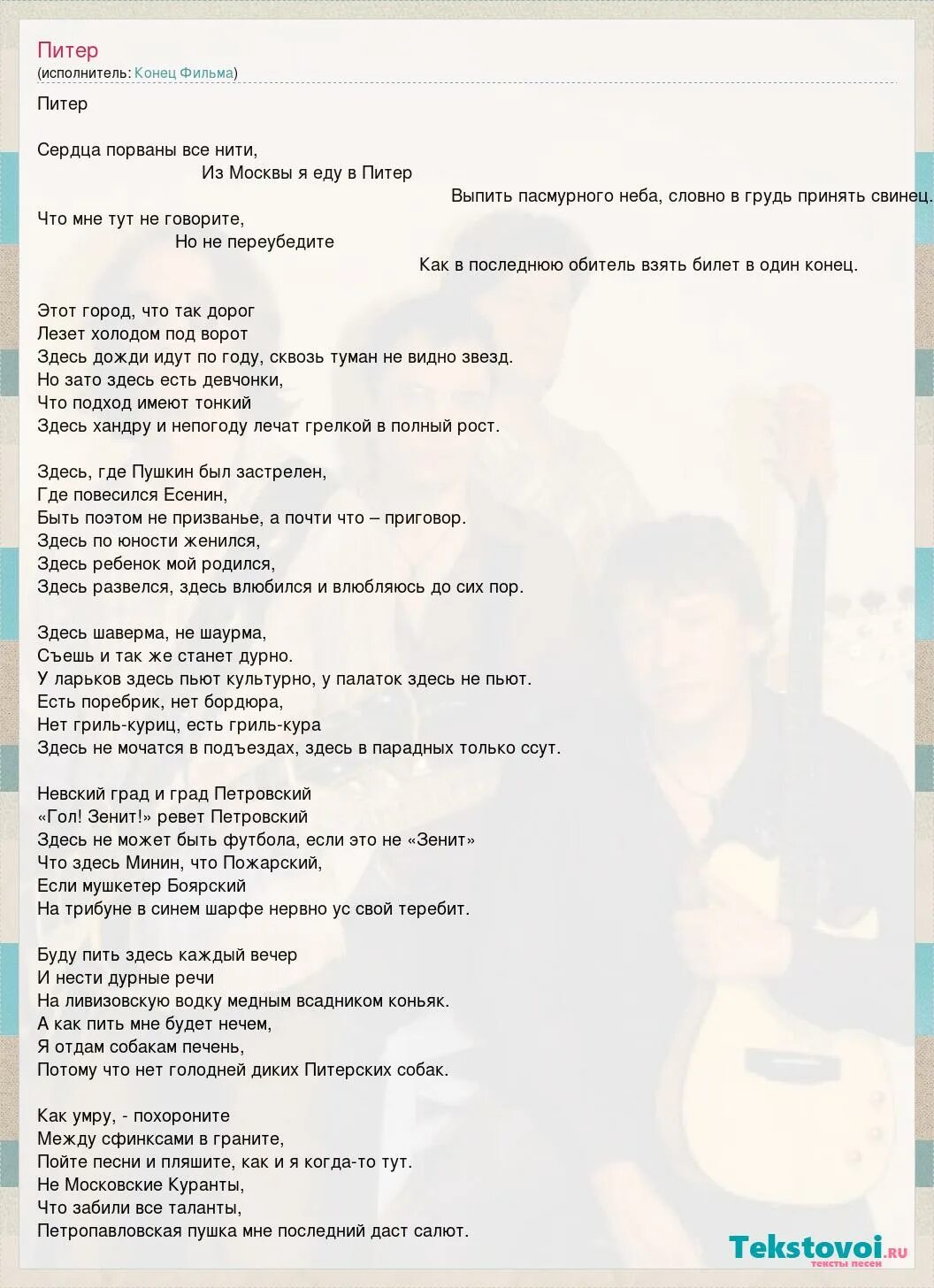 Питер
(исполнитель: Конец Фильма)

Питер

Сердца порваны все нити,
Из Москвы я еду в Питер
Выпить пасмурного неба, словно в грудь принять свинец.
Что мне тут не говорите,
Но не переубедите
Как в последнюю обитель взять билет в один конец.

Этот город, что так дорог
Лезет холодом под ворот
Здесь дожди идут по году, сквозь туман не видно звезд.
Но зато здесь есть девчонки,
Что подход имеют тонкий
Здесь хандру и непогоду лечат грелкой в полный рост.

Здесь, где Пушкин был застрелен,
Где повесился Есенин,
Быть поэтом не призванье, а почти что – приговор.
Здесь по юности женился,
Здесь ребенок мой родился,
Здесь развелся, здесь влюбился и влюбляюсь до сих пор.

Здесь шаверма, не шаурма,
Съешь и так же станет дурно.
У ларьков здесь пьют культурно, у палаток здесь не пьют.
Есть поребрик, нет бордюра,
Нет гриль-куриц, есть гриль-кура
Здесь не мочатся в подъездах, здесь в парадных только ссут.

Невский град и град Петровский
«Гол! Зенит!» ревет Петровский
Здесь не может быть футбола, если это не «Зенит»
Что здесь Минин, что Пожарский,
Если мушкетер Боярский
На трибуне в синем шарфе нервно ус свой теребит.

Буду пить здесь каждый вечер
И нести дурные речи
На ливизовскую водку медным всадником коньяк.
А как пить мне будет нечем,
Я отдам собакам печень,
Потому что нет голодней диких Питерских собак.

Как умру, - похороните
Между сфинксами в граните,
Пойте песни и пляшите, как и я когда-то тут.
Не Московские Куранты,
Что забили все таланты,
Петропавловская пушка мне последний даст салют.

Tekstovoi.ru
тексты песен